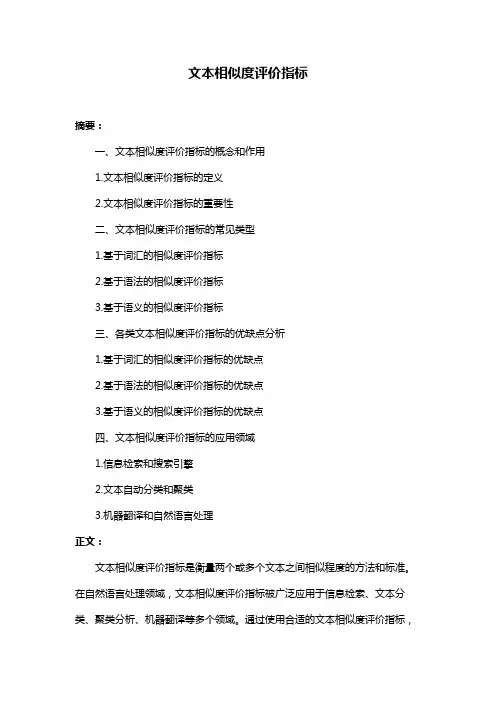 文本相似度评价指标

摘要：

一、文本相似度评价指标的概念和作用

1.文本相似度评价指标的定义

2.文本相似度评价指标的重要性

二、文本相似度评价指标的常见类型

1.基于词汇的相似度评价指标

2.基于语法的相似度评价指标

3.基于语义的相似度评价指标

三、各类文本相似度评价指标的优缺点分析

1.基于词汇的相似度评价指标的优缺点

2.基于语法的相似度评价指标的优缺点

3.基于语义的相似度评价指标的优缺点

四、文本相似度评价指标的应用领域

1.信息检索和搜索引擎

2.文本自动分类和聚类

3.机器翻译和自然语言处理

正文：

文本相似度评价指标是衡量两个或多个文本之间相似程度的方法和标准。在自然语言处理领域，文本相似度评价指标被广泛应用于信息检索、文本分类、聚类分析、机器翻译等多个领域。通过使用合适的文本相似度评价指标，